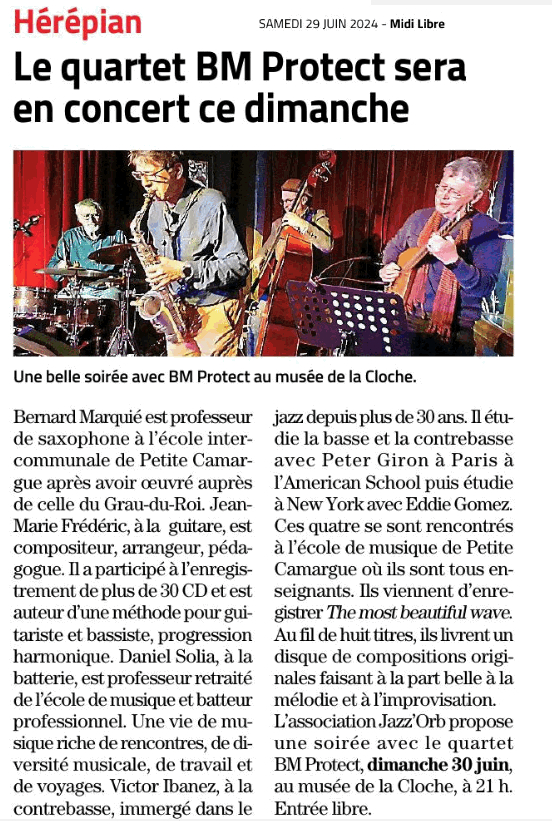 Hérépian

SAMEDI 29 JUIN 2024 - Midi Libre

Le quartet BM Protect sera en concert ce dimanche

Une belle soirée avec BM Protect au musée de la Cloche.

Bernard Marquié est professeur de saxophone à l'école intercommunale de Petite Camargue après avoir œuvré auprès de celle du Grau-du-Roi. Jean-Marie Frédéric, à la guitare, est compositeur, arrangeur, pédagogue. Il a participé à l'enregistrement de plus de 30 CD et est auteur d'une méthode pour guitariste et bassiste, progression harmonique. Daniel Solia, à la batterie, est professeur retraité de l'école de musique et batteur professionnel. Une vie de musique riche de rencontres, de diversité musicale, de travail et de voyages. Victor Ibanez, à la contrebasse, immergé dans le jazz depuis plus de 30 ans. Il étudie la basse et la contrebasse avec Peter Giron à Paris à l'American School puis étudie à New York avec Eddie Gomez. Ces quatre se sont rencontrés à l'école de musique de Petite Camargue où ils sont tous enseignants. Ils viennent d'enregistrer The most beautiful wave. Au fil de huit titres, ils livrent un disque de compositions originales faisant à la part belle à la mélodie et à l'improvisation.

L'association Jazz'Orb propose une soirée avec le quartet BM Protect, dimanche 30 juin, au musée de la Cloche, à 21 h. Entrée libre.